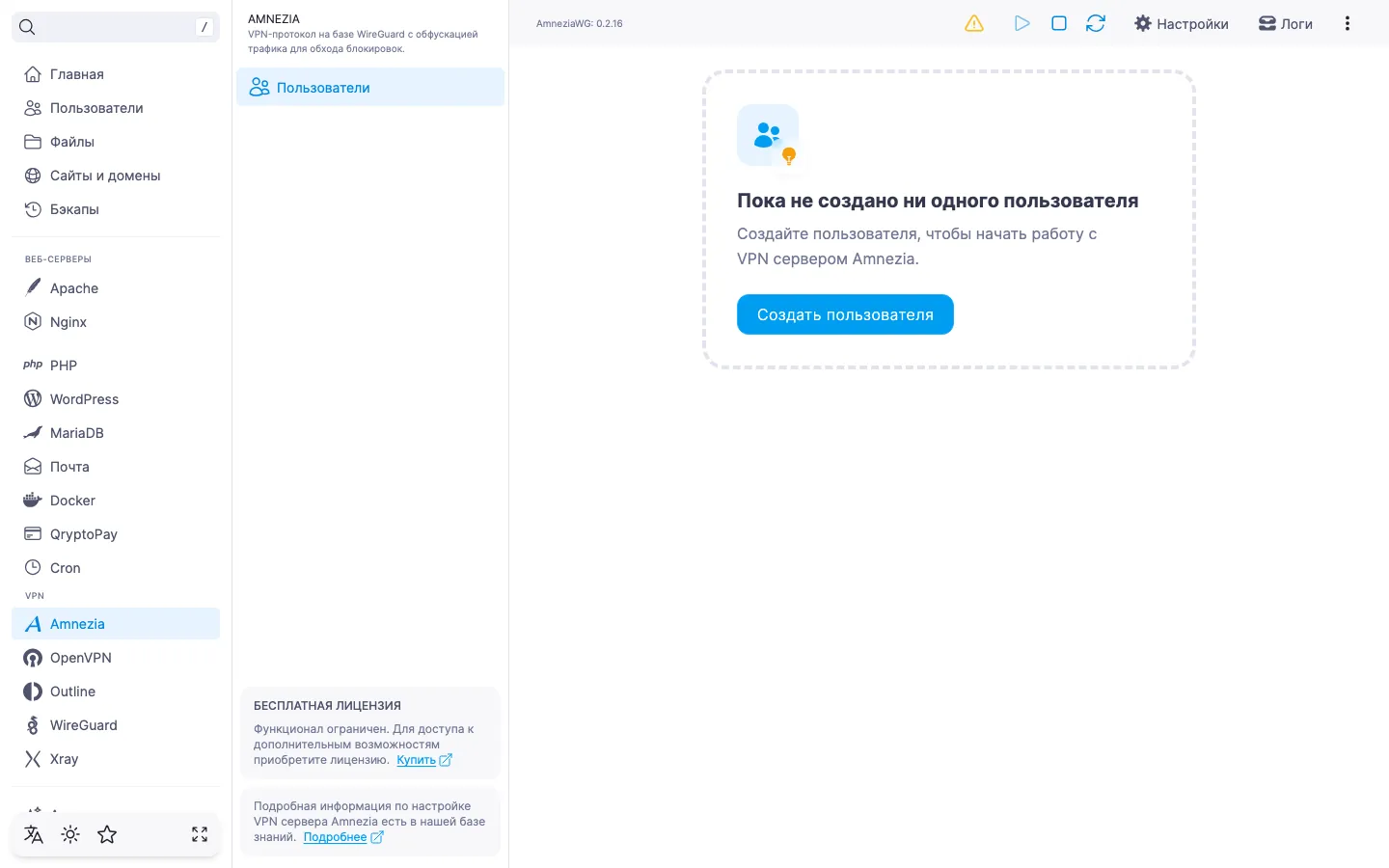 /

Главная
Пользователи
Файлы
Сайты и домены
Бэкапы

ВЕБ-СЕРВЕРЫ
Apache
Nginx
php PHP
WordPress
MariaDB
Почта
Docker
QryptoPay
Cron
VPN
Amnezia
OpenVPN
Outline
WireGuard
Xray

AMNEZIA
VPN-протокол на базе WireGuard с обфускацией трафика для обхода блокировок.

Пользователи

БЕСПЛАТНАЯ ЛИЦЕНЗИЯ
Функционал ограничен. Для доступа к дополнительным возможностям приобретите лицензию. Купить

Подробная информация по настройке VPN сервера Amnezia есть в нашей базе знаний. Подробнее

AmneziaWG: 0.2.16
Настройки
Логи

Пока не создано ни одного пользователя
Создайте пользователя, чтобы начать работу с VPN сервером Amnezia.
Создать пользователя